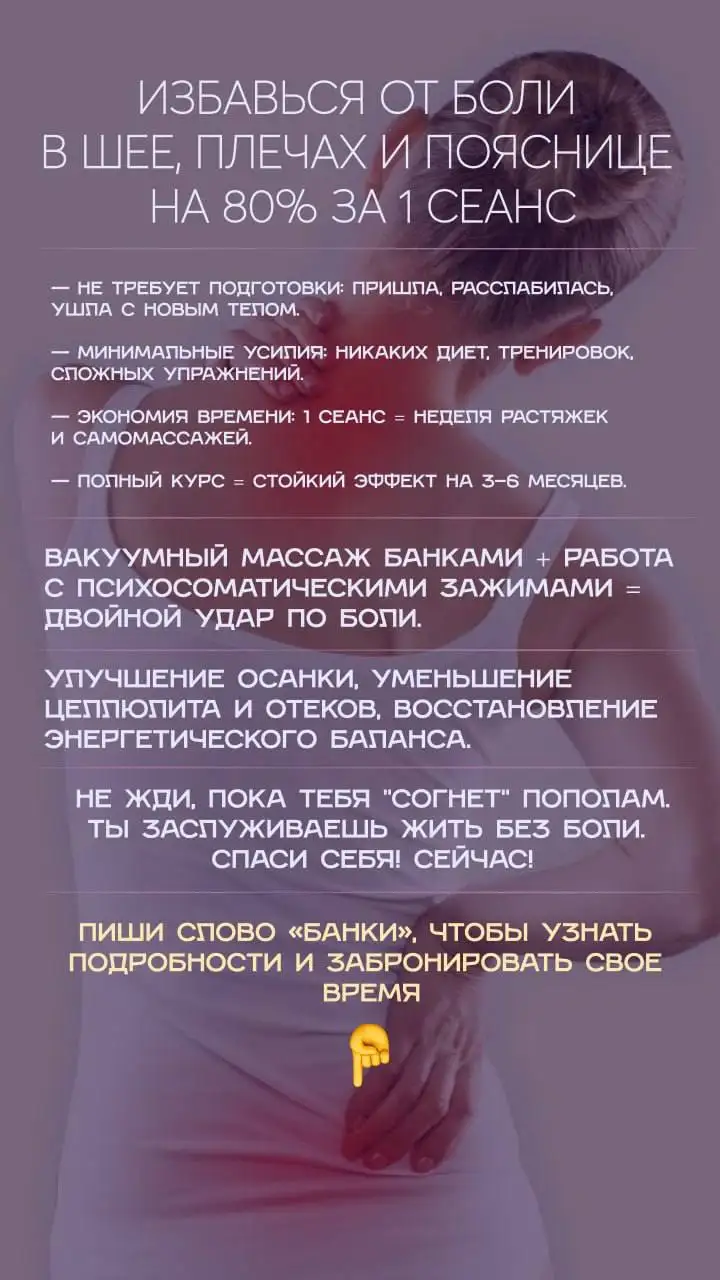 ИЗБАВЬСЯ ОТ БОЛИ
В ШЕЕ, ПЛЕЧАХ И ПОЯСНИЦЕ
НА 80% ЗА 1 СЕАНС

— НЕ ТРЕБУЕТ ПОДГОТОВКИ: ПРИШЛА, РАССЛАБИЛАСЬ, УШЛА С НОВЫМ ТЕЛОМ.

— МИНИМАЛЬНЫЕ УСИЛИЯ: НИКАКИХ ДИЕТ, ТРЕНИРОВОК, СЛОЖНЫХ УПРАЖНЕНИЙ.

— ЭКОНОМИЯ ВРЕМЕНИ: 1 СЕАНС = НЕДЕЛЯ РАСТЯЖЕК И САМОМАССАЖЕЙ.

— ПОЛНЫЙ КУРС = СТОЙКИЙ ЭФФЕКТ НА 3–6 МЕСЯЦЕВ.

ВАКУУМНЫЙ МАССАЖ БАНКАМИ + РАБОТА С ПСИХОСОМАТИЧЕСКИМИ ЗАЖИМАМИ = ДВОЙНОЙ УДАР ПО БОЛИ.

УЛУЧШЕНИЕ ОСАНКИ, УМЕНЬШЕНИЕ ЦЕЛЛЮЛИТА И ОТЕКОВ, ВОССТАНОВЛЕНИЕ ЭНЕРГЕТИЧЕСКОГО БАЛАНСА.

НЕ ЖДИ, ПОКА ТЕБЯ "СОГНЕТ" ПОПОЛАМ.
ТЫ ЗАСЛУЖИВАЕШЬ ЖИТЬ БЕЗ БОЛИ.
СПАСИ СЕБЯ! СЕЙЧАС!

ПИШИ СЛОВО «БАНКИ», ЧТОБЫ УЗНАТЬ ПОДРОБНОСТИ И ЗАБРОНИРОВАТЬ СВОЕ ВРЕМЯ